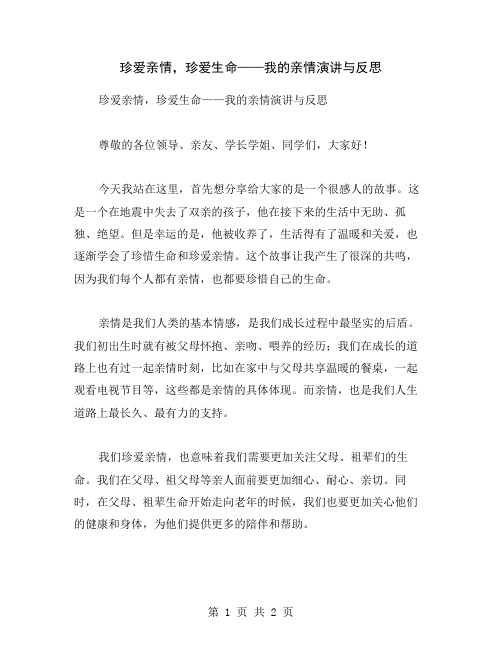 珍爱亲情，珍爱生命——我的亲情演讲与反思

珍爱亲情，珍爱生命——我的亲情演讲与反思

尊敬的各位领导、亲友、学长学姐、同学们，大家好！

今天我站在这里，首先想分享给大家的是一个很感人的故事。这是一个在地震中失去了双亲的孩子，他在接下来的生活中无助、孤独、绝望。但是幸运的是，他被收养了，生活得有了温暖和关爱，也逐渐学会了珍惜生命和珍爱亲情。这个故事让我产生了很深的共鸣，因为我们每个人都有亲情，也都要珍惜自己的生命。

亲情是我们人类的基本情感，是我们成长过程中最坚实的后盾。我们初出生时就有被父母怀抱、亲吻、喂养的经历；我们在成长的道路上也有过一起亲情时刻，比如在家中与父母共享温暖的餐桌，一起观看电视节目等，这些都是亲情的具体体现。而亲情，也是我们人生道路上最长久、最有力的支持。

我们珍爱亲情，也意味着我们需要更加关注父母、祖辈们的生命。我们在父母、祖父母等亲人面前要更加细心、耐心、亲切。同时，在父母、祖辈生命开始走向老年的时候，我们也要更加关心他们的健康和身体，为他们提供更多的陪伴和帮助。

第 1 页 共 2 页